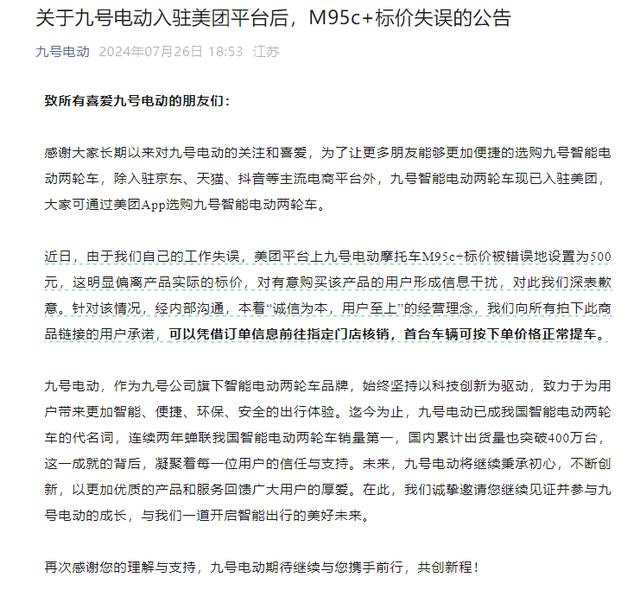 关于九号电动入驻美团平台后，M95c+标价失误的公告

九号电动 2024年07月26日 18:53 江苏

致所有喜爱九号电动的朋友们：

感谢大家长期以来对九号电动的关注和喜爱，为了让更多朋友能够更加便捷的选购九号智能电动两轮车，除入驻京东、天猫、抖音等主流电商平台外，九号智能电动两轮车现已入驻美团，大家可通过美团App选购九号智能电动两轮车。

近日，由于我们自己的工作失误，美团平台上九号电动摩托车M95c+标价被错误地设置为500元，这明显偏离产品实际的标价，对有意购买该产品的用户形成信息干扰，对此我们深表歉意。针对该情况，经内部沟通，本着“诚信为本，用户至上”的经营理念，我们向所有拍下此商品链接的用户承诺，可以凭借订单信息前往指定门店核销，首台车辆可按下单价格正常提车。

九号电动，作为九号公司旗下智能电动两轮车品牌，始终坚持以科技创新为驱动，致力于为用户带来更加智能、便捷、环保、安全的出行体验。迄今为止，九号电动已成我国智能电动两轮车的代名词，连续两年蝉联我国智能电动两轮车销量第一，国内累计出货量也突破400万台，这一成就的背后，凝聚着每一位用户的信任与支持。未来，九号电动将继续秉承初心，不断创新，以更加优质的产品和服务回馈广大用户的厚爱。在此，我们诚挚邀请您继续见证并参与九号电动的成长，与我们一道开启智能出行的美好未来。

再次感谢您的理解与支持，九号电动期待继续与您携手前行，共创新程！